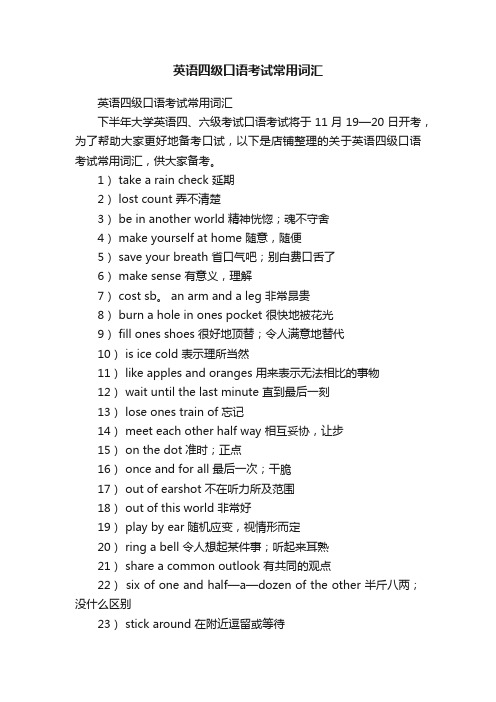 英语四级口语考试常用词汇

英语四级口语考试常用词汇

下半年大学英语四、六级考试口语考试将于 11 月 19—20 日开考，为了帮助大家更好地备考口试，以下是店铺整理的关于英语四级口语考试常用词汇，供大家备考。

1） take a rain check 延期

2） lost count 弄不清楚

3） be in another world 精神恍惚；魂不守舍

4） make yourself at home 随意，随便

5） save your breath 省口气吧；别白费口舌了

6） make sense 有意义，理解

7） cost sb。 an arm and a leg 非常昂贵

8） burn a hole in ones pocket 很快地被花光

9） fill ones shoes 很好地顶替；令人满意地替代

10） is ice cold 表示理所当然

11） like apples and oranges 用来表示无法相比的事物

12） wait until the last minute 直到最后一刻

13） lose ones train of 忘记

14） meet each other half way 相互妥协，让步

15） on the dot 准时；正点

16） once and for all 最后一次；干脆

17） out of earshot 不在听力所及范围

18） out of this world 非常好

19） play by ear 随机应变，视情形而定

20） ring a bell 令人想起某件事；听起来耳熟

21） share a common outlook 有共同的观点

22） six of one and half—a—dozen of the other 半斤八两；没什么区别

23） stick around 在附近逗留或等待